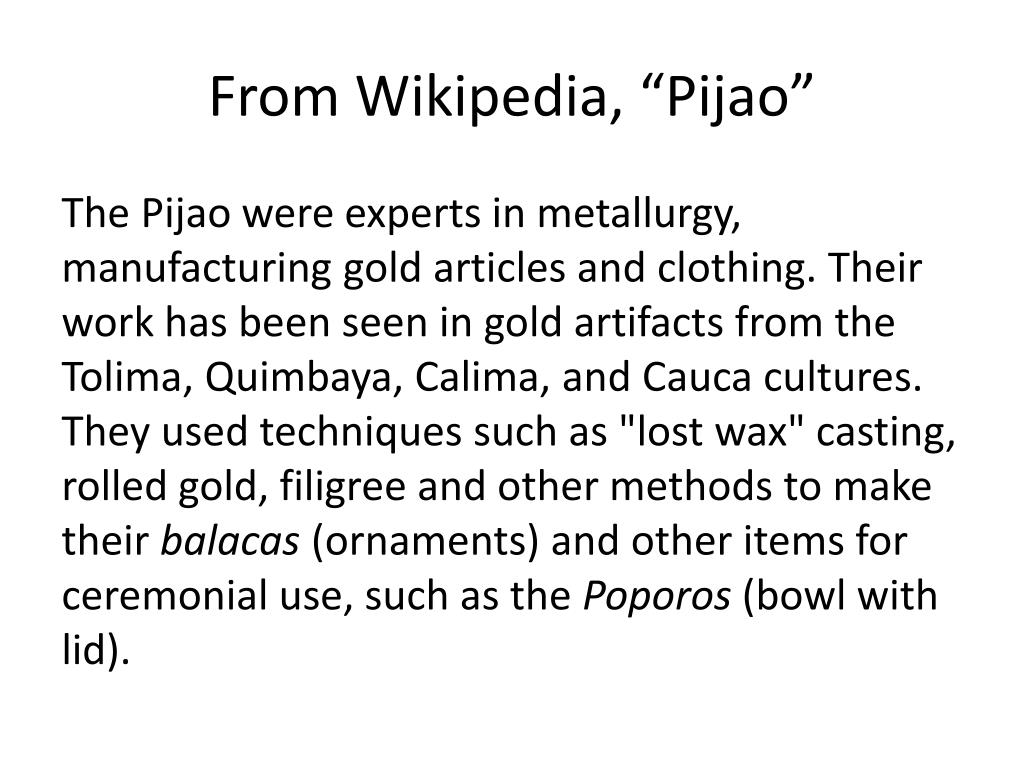 From Wikipedia, “Pijao”

The Pijao were experts in metallurgy, manufacturing gold articles and clothing. Their work has been seen in gold artifacts from the Tolima, Quimbaya, Calima, and Cauca cultures. They used techniques such as "lost wax" casting, rolled gold, filigree and other methods to make their balacas (ornaments) and other items for ceremonial use, such as the Poporos (bowl with lid).